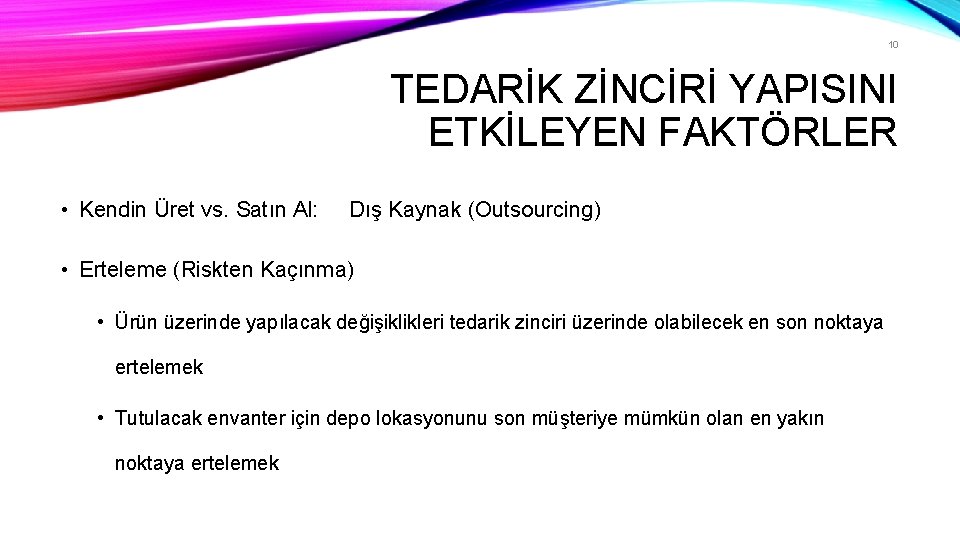 10

TEDARİK ZİNCİRİ YAPISINI ETKİLEYEN FAKTÖRLER

• Kendin Üret vs. Satın Al: Dış Kaynak (Outsourcing)

• Erteleme (Riskten Kaçınma)

• Ürün üzerinde yapılacak değişiklikleri tedarik zinciri üzerinde olabilecek en son noktaya ertelemek

• Tutulacak envanter için depo lokasyonunu son müşteriye mümkün olan en yakın noktaya ertelemek